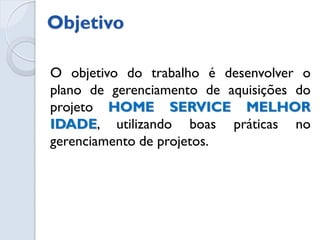 Objetivo

O objetivo do trabalho é desenvolver o plano de gerenciamento de aquisições do projeto HOME SERVICE MELHOR IDADE, utilizando boas práticas no gerenciamento de projetos.